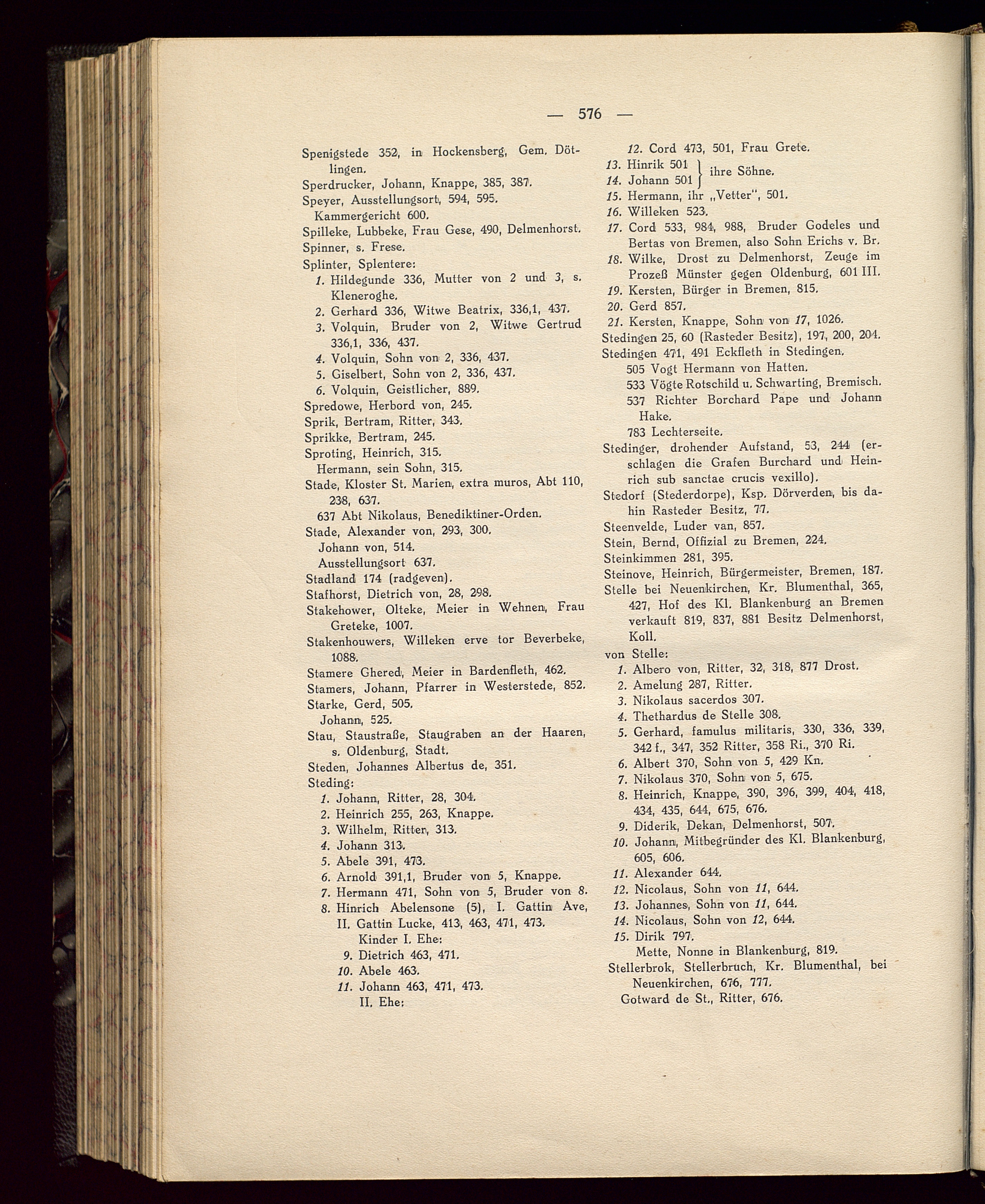 — 576 —

Spenigstede 352, in Hockensberg, Gem. Dötlingen.
Sperdrucker, Johann, Knappe, 385, 387.
Speyer, Ausstellungsort, 594, 595.
Kammergericht 600.
Spilleke, Lubbeke, Frau Gese, 490, Delmenhorst.
Spinner, s. Frese.
Splinter, Splentere:
1. Hildegunde 336, Mutter von 2 und 3, s. Kleneroghe.
2. Gerhard 336, Witwe Beatrix, 336,1, 437.
3. Volquin, Bruder von 2, Witwe Gertrud 336,1, 336, 437.
4. Volquin, Sohn von 2, 336, 437.
5. Giselbert, Sohn von 2, 336, 437.
6. Volquin, Geistlicher, 889.
Spredowe, Herbord von, 245.
Sprik, Bertram, Ritter, 343.
Sprikke, Bertram, 245.
Sproting, Heinrich, 315.
Hermann, sein Sohn, 315.
Stade, Kloster St. Marien, extra muros, Abt 110, 238, 637.
637 Abt Nikolaus, Benediktiner-Orden.
Stade, Alexander von, 293, 300.
Johann von, 514.
Ausstellungsort 637.
Stadland 174 (radgeven).
Stafhorst, Dietrich von, 28, 298.
Stakehower, Olteke, Meier in Wehnen, Frau Greteke, 1007.
Stakenhouwers, Willeken erve tor Beverbeke, 1088.
Stamere Ghered, Meier in Bardenfleth, 462.
Stamers, Johann, Pfarrer in Westerstede, 852.
Starke, Gerd, 505.
Johann, 525.
Stau, Staustraße, Staugraben an der Haaren, s. Oldenburg, Stadt.
Steden, Johannes Albertus de, 351.
Steding:
1. Johann, Ritter, 28, 304.
2. Heinrich 255, 263, Knappe.
3. Wilhelm, Ritter, 313.
4. Johann 313.
5. Abele 391, 473.
6. Arnold 391,1, Bruder von 5, Knappe.
7. Hermann 471, Sohn von 5, Bruder von 8.
8. Hinrich Abelensone (5), I. Gattin Ave, II. Gattin Lucke, 413, 463, 471, 473.
Kinder I. Ehe:
9. Dietrich 463, 471.
10. Abele 463.
11. Johann 463, 471, 473.
II. Ehe:
12. Cord 473, 501, Frau Grete.
13. Hinrik 501 } ihre Söhne.
14. Johann 501
15. Hermann, ihr „Vetter", 501.
16. Willeken 523.
17. Cord 533, 984, 988, Bruder Godeles und Bertas von Bremen, also Sohn Erichs v. Br.
18. Wilke, Drost zu Delmenhorst, Zeuge im Prozeß Münster gegen Oldenburg, 601 III.
19. Kersten, Bürger in Bremen, 815.
20. Gerd 857.
21. Kersten, Knappe, Sohn von 17, 1026.
Stedingen 25, 60 (Rasteder Besitz), 197, 200, 204.
Stedingen 471, 491 Eckfleth in Stedingen.
505 Vogt Hermann von Hatten.
533 Vögte Rotschild u. Schwarting, Bremisch.
537 Richter Borchard Pape und Johann Hake.
783 Lechterseite.
Stedinger, drohender Aufstand, 53, 244 (erschlagen die Grafen Burchard und Heinrich sub sanctae crucis vexillo).
Stedorf (Stederdorpe), Ksp. Dörverden, bis dahin Rasteder Besitz, 77.
Steenvelde, Luder van, 857.
Stein, Bernd, Offizial zu Bremen, 224.
Steinkimmen 281, 395.
Steinove, Heinrich, Bürgermeister, Bremen, 187.
Stelle bei Neuenkirchen, Kr. Blumenthal, 365, 427, Hof des Kl. Blankenburg an Bremen verkauft 819, 837, 881 Besitz Delmenhorst, Koll.
von Stelle:
1. Albero von, Ritter, 32, 318, 877 Drost.
2. Amelung 287, Ritter.
3. Nikolaus sacerdos 307.
4. Thethardus de Stelle 308.
5. Gerhard, famulus militaris, 330, 336, 339, 342 f., 347, 352 Ritter, 358 Ri., 370 Ri.
6. Albert 370, Sohn von 5, 429 Kn.
7. Nikolaus 370, Sohn von 5, 675.
8. Heinrich, Knappe, 390, 396, 399, 404, 418, 434, 435, 644, 675, 676.
9. Diderik, Dekan, Delmenhorst, 507.
10. Johann, Mitbegründer des Kl. Blankenburg, 605, 606.
11. Alexander 644.
12. Nicolaus, Sohn von 11, 644.
13. Johannes, Sohn von 11, 644.
14. Nicolaus, Sohn von 12, 644.
15. Dirik 797.
Mette, Nonne in Blankenburg, 819.
Stellerbrok, Stellerbruch, Kr. Blumenthal, bei Neuenkirchen, 676, 777.
Gotward de St., Ritter, 676.